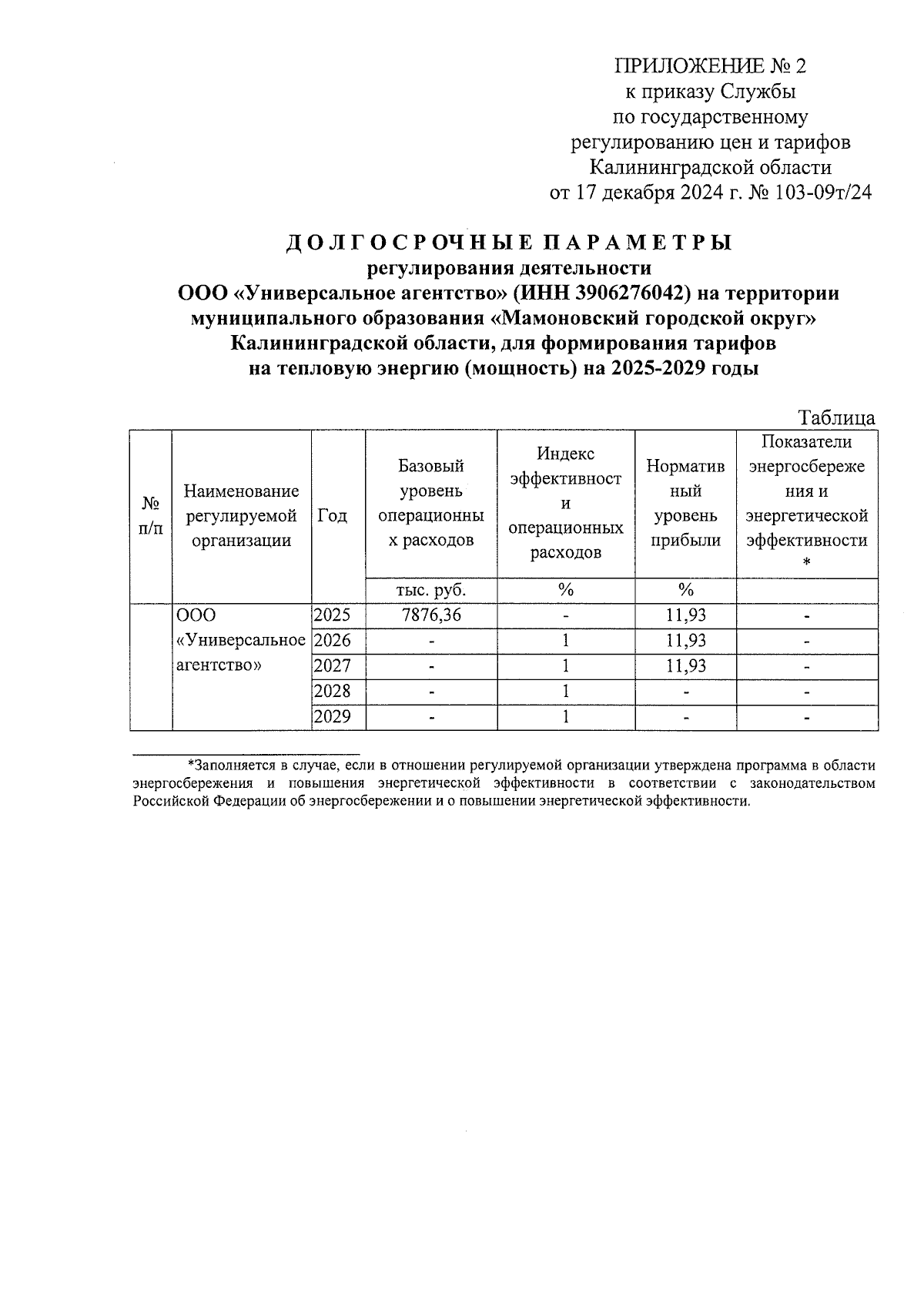 ПРИЛОЖЕНИЕ № 2
к приказу Службы
по государственному
регулированию цен и тарифов
Калининградской области
от 17 декабря 2024 г. № 103-09т/24

ДОЛГОСРОЧНЫЕ ПАРАМЕТРЫ
регулирования деятельности
ООО «Универсальное агентство» (ИНН 3906276042) на территории муниципального образования «Мамоновский городской округ» Калининградской области, для формирования тарифов на тепловую энергию (мощность) на 2025-2029 годы

Таблица

| № п/п | Наименование регулируемой организации | Год | Базовый уровень операционных расходов | Индекс эффективности операционных расходов | Нормативный уровень прибыли | Показатели энергосбережения и энергетической эффективности * |
|---|---|---|---|---|---|---|
| | | | тыс. руб. | % | % | |
| | ООО «Универсальное агентство» | 2025 | 7876,36 | - | 11,93 | - |
| | | 2026 | - | 1 | 11,93 | - |
| | | 2027 | - | 1 | 11,93 | - |
| | | 2028 | - | 1 | - | - |
| | | 2029 | - | 1 | - | - |

*Заполняется в случае, если в отношении регулируемой организации утверждена программа в области энергосбережения и повышения энергетической эффективности в соответствии с законодательством Российской Федерации об энергосбережении и о повышении энергетической эффективности.